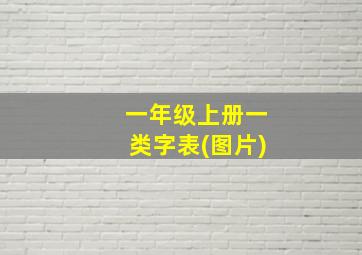 一年级上册一类字表(图片)